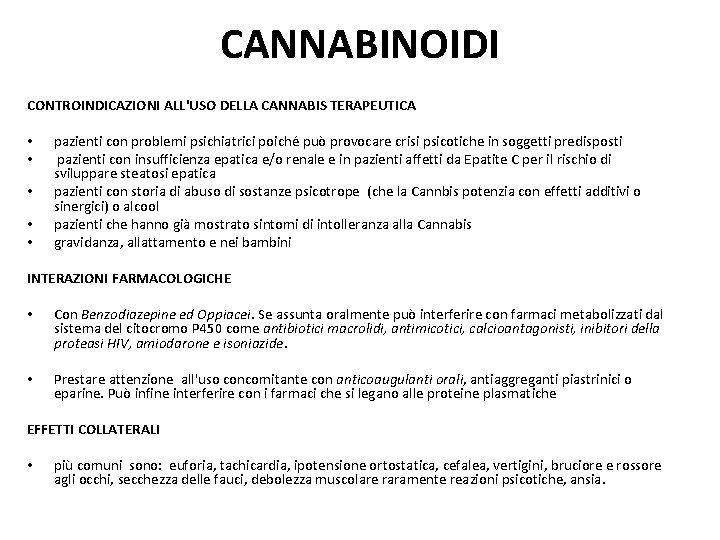 CANNABINOIDI

CONTROINDICAZIONI ALL'USO DELLA CANNABIS TERAPEUTICA

• pazienti con problemi psichiatrici poiché può provocare crisi psicotiche in soggetti predisposti
• pazienti con insufficienza epatica e/o renale e in pazienti affetti da Epatite C per il rischio di sviluppare steatosi epatica
• pazienti con storia di abuso di sostanze psicotrope (che la Cannbis potenzia con effetti additivi o sinergici) o alcool
• pazienti che hanno già mostrato sintomi di intolleranza alla Cannabis
• gravidanza, allattamento e nei bambini

INTERAZIONI FARMACOLOGICHE

• Con Benzodiazepine ed Oppiacei. Se assunta oralmente può interferire con farmaci metabolizzati dal sistema del citocromo P450 come antibiotici macrolidi, antimicotici, calcioantagonisti, inibitori della proteasi HIV, amiodarone e isoniazide.

• Prestare attenzione all'uso concomitante con anticoaugulanti orali, antiaggreganti piastrinici o eparine. Può infine interferire con i farmaci che si legano alle proteine plasmatiche

EFFETTI COLLATERALI

• più comuni sono: euforia, tachicardia, ipotensione ortostatica, cefalea, vertigini, bruciore e rossore agli occhi, secchezza delle fauci, debolezza muscolare raramente reazioni psicotiche, ansia.